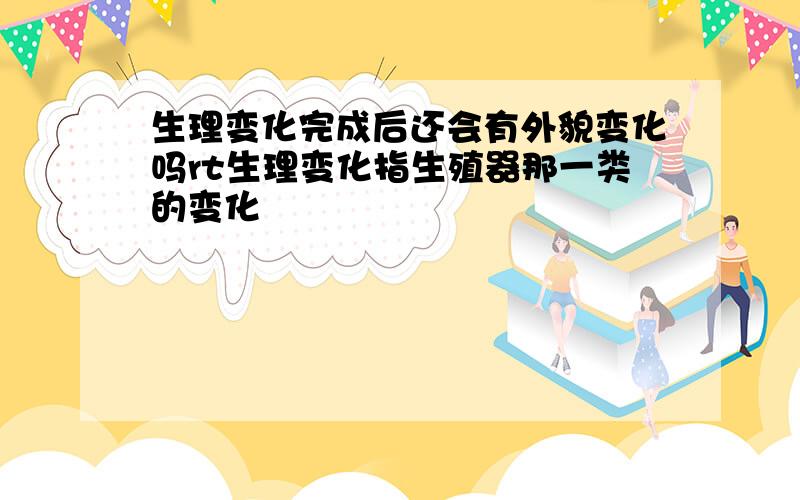 生理变化完成后还会有外貌变化吗rt生理变化指生殖器那一类的变化